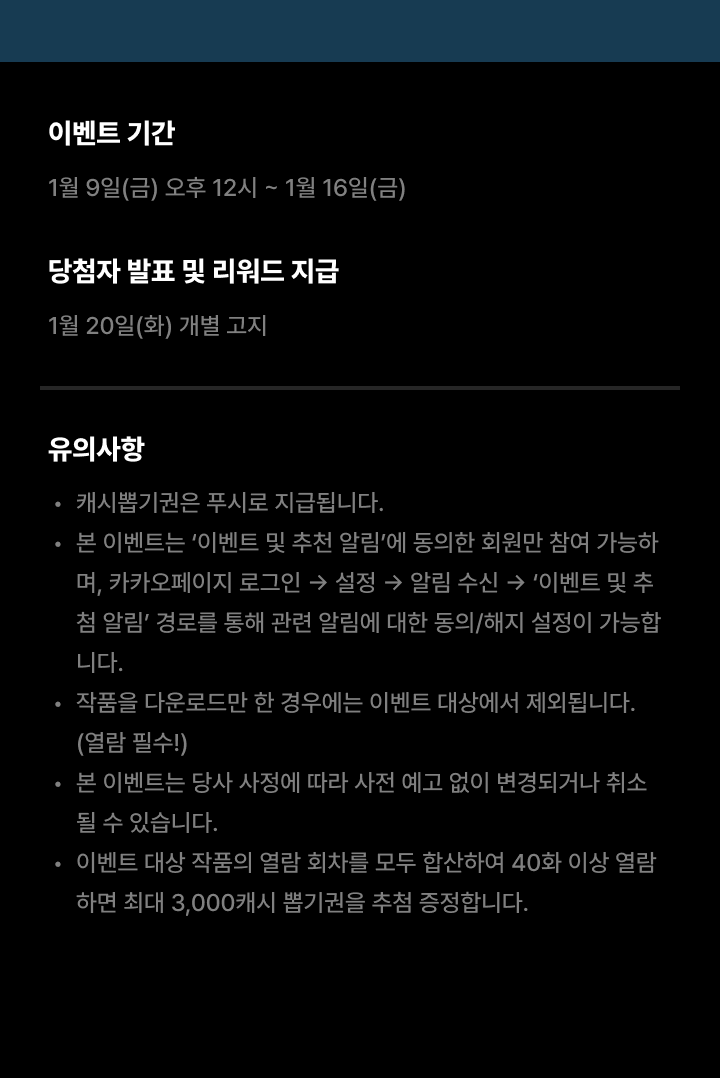 이벤트 기간

1월 9일(금) 오후 12시 ~ 1월 16일(금)

당첨자 발표 및 리워드 지급

1월 20일(화) 개별 고지

유의사항

• 캐시뽑기권은 푸시로 지급됩니다.
• 본 이벤트는 '이벤트 및 추천 알림'에 동의한 회원만 참여 가능하며, 카카오페이지 로그인 → 설정 → 알림 수신 → '이벤트 및 추첨 알림' 경로를 통해 관련 알림에 대한 동의/해지 설정이 가능합니다.
• 작품을 다운로드만 한 경우에는 이벤트 대상에서 제외됩니다. (열람 필수!)
• 본 이벤트는 당사 사정에 따라 사전 예고 없이 변경되거나 취소될 수 있습니다.
• 이벤트 대상 작품의 열람 회차를 모두 합산하여 40화 이상 열람하면 최대 3,000캐시 뽑기권을 추첨 증정합니다.